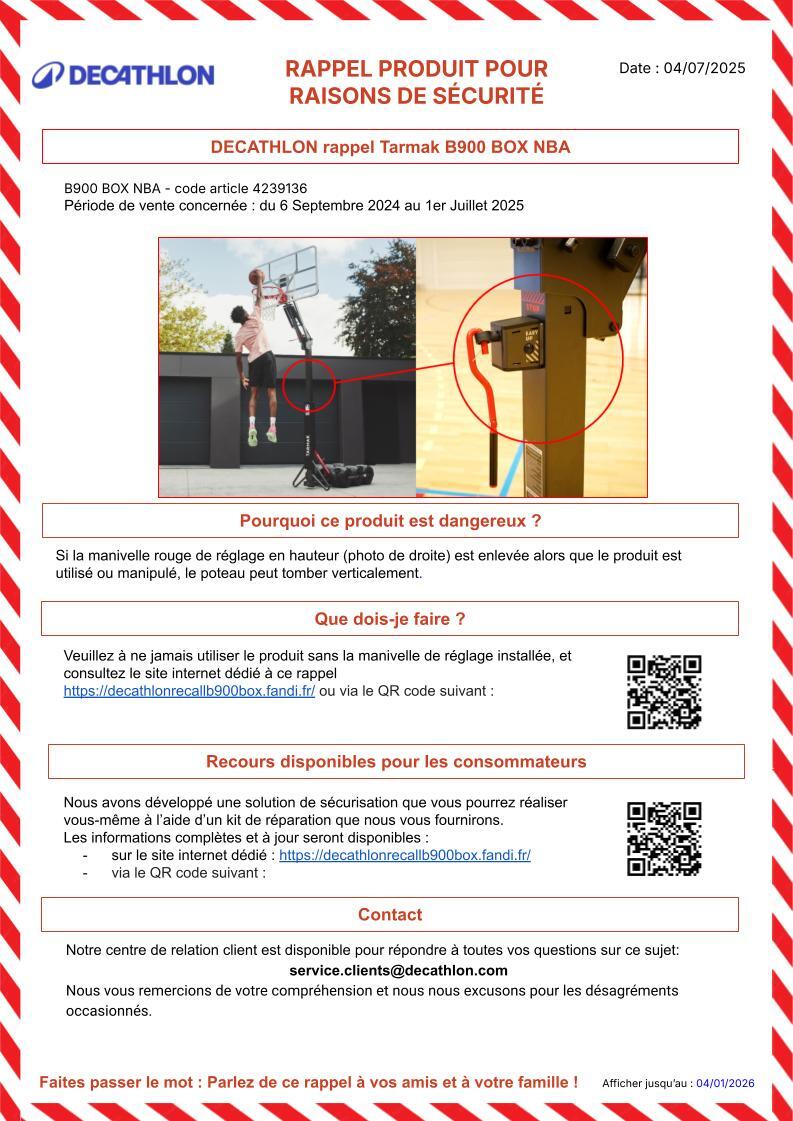 DECATHLON

RAPPEL PRODUIT POUR RAISONS DE SÉCURITÉ

Date : 04/07/2025

DECATHLON rappel Tarmak B900 BOX NBA

B900 BOX NBA - code article 4239136
Période de vente concernée : du 6 Septembre 2024 au 1er Juillet 2025

TARMAK

EASY UP

Pourquoi ce produit est dangereux ?

Si la manivelle rouge de réglage en hauteur (photo de droite) est enlevée alors que le produit est utilisé ou manipulé, le poteau peut tomber verticalement.

Que dois-je faire ?

Veuillez à ne jamais utiliser le produit sans la manivelle de réglage installée, et consultez le site internet dédié à ce rappel https://decathlonrecallb900box.fandi.fr/ ou via le QR code suivant :

Recours disponibles pour les consommateurs

Nous avons développé une solution de sécurisation que vous pourrez réaliser vous-même à l'aide d'un kit de réparation que nous vous fournirons.
Les informations complètes et à jour seront disponibles :
- sur le site internet dédié : https://decathlonrecallb900box.fandi.fr/
- via le QR code suivant :

Contact

Notre centre de relation client est disponible pour répondre à toutes vos questions sur ce sujet:
service.clients@decathlon.com
Nous vous remercions de votre compréhension et nous nous excusons pour les désagréments occasionnés.

Faites passer le mot : Parlez de ce rappel à vos amis et à votre famille !

Afficher jusqu'au : 04/01/2026